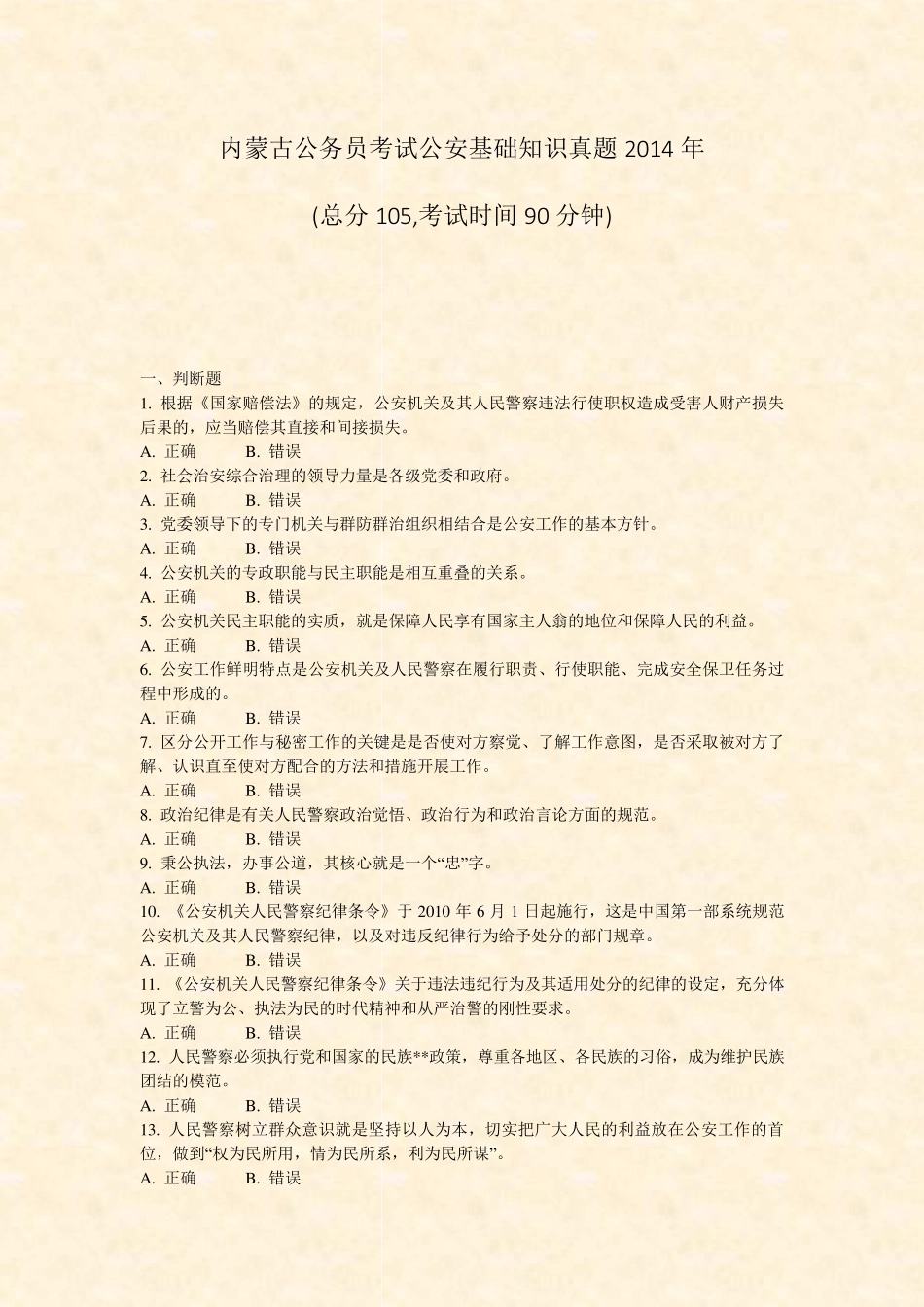 内蒙古公务员考试公安基础知识真题 2014 年

(总分 105,考试时间 90 分钟)

一、判断题
1. 根据《国家赔偿法》的规定，公安机关及其人民警察违法行使职权造成受害人财产损失后果的，应当赔偿其直接和间接损失。
A. 正确 B. 错误
2. 社会治安综合治理的领导力量是各级党委和政府。
A. 正确 B. 错误
3. 党委领导下的专门机关与群防群治组织相结合是公安工作的基本方针。
A. 正确 B. 错误
4. 公安机关的专政职能与民主职能是相互重叠的关系。
A. 正确 B. 错误
5. 公安机关民主职能的实质，就是保障人民享有国家主人翁的地位和保障人民的利益。
A. 正确 B. 错误
6. 公安工作鲜明特点是公安机关及人民警察在履行职责、行使职能、完成安全保卫任务过程中形成的。
A. 正确 B. 错误
7. 区分公开工作与秘密工作的关键是是否使对方察觉、了解工作意图，是否采取被对方了解、认识直至使对方配合的方法和措施开展工作。
A. 正确 B. 错误
8. 政治纪律是有关人民警察政治觉悟、政治行为和政治言论方面的规范。
A. 正确 B. 错误
9. 秉公执法，办事公道，其核心就是一个“忠”字。
A. 正确 B. 错误
10. 《公安机关人民警察纪律条令》于 2010 年 6 月 1 日起施行，这是中国第一部系统规范公安机关及其人民警察纪律，以及对违反纪律行为给予处分的部门规章。
A. 正确 B. 错误
11. 《公安机关人民警察纪律条令》关于违法违纪行为及其适用处分的纪律的设定，充分体现了立警为公、执法为民的时代精神和从严治警的刚性要求。
A. 正确 B. 错误
12. 人民警察必须执行党和国家的民族**政策，尊重各地区、各民族的习俗，成为维护民族团结的模范。
A. 正确 B. 错误
13. 人民警察树立群众意识就是坚持以人为本，切实把广大人民的利益放在公安工作的首位，做到“权为民所用，情为民所系，利为民所谋”。
A. 正确 B. 错误